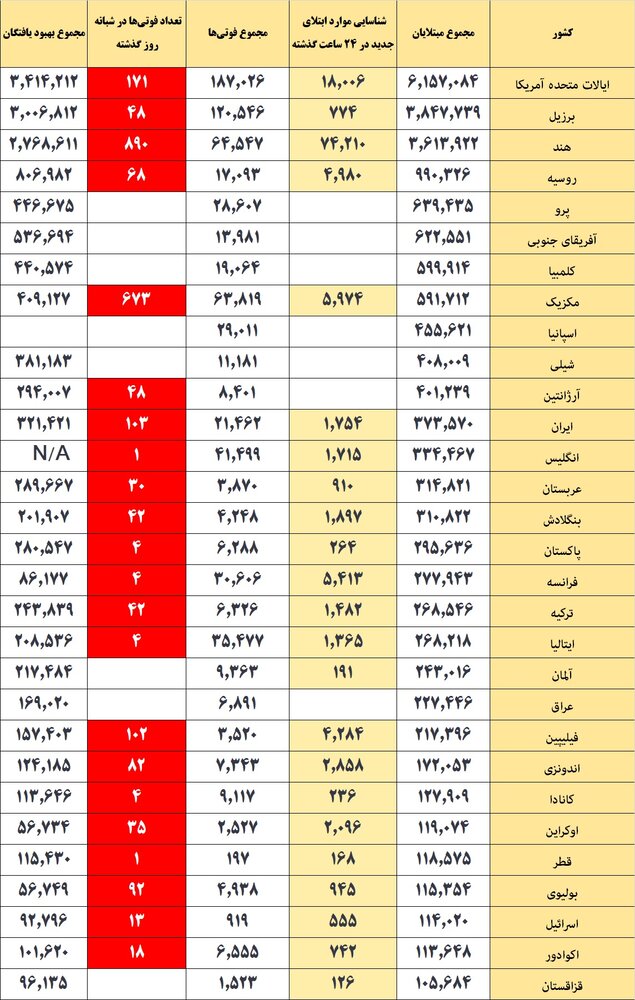 | کشور | مجموع مبتلایان | شناسایی موارد ابتلای جدید در ۲۴ ساعت گذشته | مجموع فوتی‌ها | تعداد فوتی‌ها در شبانه روز گذشته | مجموع بهبود یافتگان |
|---|---|---|---|---|---|
| ایالات متحده آمریکا | ۶,۱۵۷,۰۸۴ | ۱۸,۰۰۶ | ۱۸۷,۰۲۶ | ۱۷۱ | ۳,۴۱۴,۲۱۲ |
| برزیل | ۳,۸۴۷,۷۳۹ | ۷۷۴ | ۱۲۰,۵۴۶ | ۴۸ | ۳,۰۰۶,۸۱۲ |
| هند | ۳,۶۱۳,۹۲۲ | ۷۴,۲۱۰ | ۶۴,۵۴۷ | ۸۹۰ | ۲,۷۶۸,۶۱۱ |
| روسیه | ۹۹۰,۳۲۶ | ۴,۹۸۰ | ۱۷,۰۹۳ | ۶۸ | ۸۰۶,۹۸۲ |
| پرو | ۶۳۹,۴۳۵ | | ۲۸,۶۰۷ | | ۴۴۶,۶۷۵ |
| آفریقای جنوبی | ۶۲۲,۵۵۱ | | ۱۳,۹۸۱ | | ۵۳۶,۶۹۴ |
| کلمبیا | ۵۹۹,۹۱۴ | | ۱۹,۰۶۴ | | ۴۴۰,۵۷۴ |
| مکزیک | ۵۹۱,۷۱۲ | ۵,۹۷۴ | ۶۳,۸۱۹ | ۶۷۳ | ۴۰۹,۱۲۷ |
| اسپانیا | ۴۵۵,۶۲۱ | | ۲۹,۰۱۱ | | |
| شیلی | ۴۰۸,۰۰۹ | | ۱۱,۱۸۱ | | ۳۸۱,۱۸۳ |
| آرژانتین | ۴۰۱,۲۳۹ | | ۸,۴۰۱ | ۴۸ | ۲۹۴,۰۰۷ |
| ایران | ۳۷۳,۵۷۰ | ۱,۷۵۴ | ۲۱,۴۶۲ | ۱۰۳ | ۳۲۱,۴۲۱ |
| انگلیس | ۳۳۴,۴۶۷ | ۱,۷۱۵ | ۴۱,۴۹۹ | ۱ | N/A |
| عربستان | ۳۱۴,۸۲۱ | ۹۱۰ | ۳,۸۷۰ | ۳۰ | ۲۸۹,۶۶۷ |
| بنگلادش | ۳۱۰,۸۲۲ | ۱,۸۹۷ | ۴,۲۴۸ | ۴۲ | ۲۰۱,۹۰۷ |
| پاکستان | ۲۹۵,۶۳۶ | ۲۶۴ | ۶,۲۸۸ | ۴ | ۲۸۰,۵۴۷ |
| فرانسه | ۲۷۷,۹۴۳ | ۵,۴۱۳ | ۳۰,۶۰۶ | ۴ | ۸۶,۱۷۷ |
| ترکیه | ۲۶۸,۵۴۶ | ۱,۴۸۲ | ۶,۳۲۶ | ۴۲ | ۲۴۳,۸۳۹ |
| ایتالیا | ۲۶۸,۲۱۸ | ۱,۳۶۵ | ۳۵,۴۷۷ | ۴ | ۲۰۸,۵۳۶ |
| آلمان | ۲۴۳,۰۱۶ | ۱۹۱ | ۹,۳۶۳ | | ۲۱۷,۴۸۴ |
| عراق | ۲۲۷,۴۴۶ | | ۶,۸۹۱ | | ۱۶۹,۰۲۰ |
| فیلیپین | ۲۱۷,۳۹۶ | ۴,۲۸۴ | ۳,۵۲۰ | ۱۰۲ | ۱۵۷,۴۰۳ |
| اندونزی | ۱۷۲,۰۵۳ | ۲,۸۵۸ | ۷,۳۴۳ | ۸۲ | ۱۲۴,۱۸۵ |
| کانادا | ۱۲۷,۹۰۹ | ۲۳۶ | ۹,۱۱۷ | ۴ | ۱۱۳,۶۴۶ |
| اوکراین | ۱۱۹,۰۷۴ | ۲,۰۹۶ | ۲,۵۲۷ | ۳۵ | ۵۶,۷۳۴ |
| قطر | ۱۱۸,۵۷۵ | ۱۶۸ | ۱۹۷ | ۱ | ۱۱۵,۴۳۰ |
| بولیوی | ۱۱۵,۳۵۴ | ۹۴۵ | ۴,۹۳۸ | ۹۲ | ۵۶,۷۴۹ |
| اسرائیل | ۱۱۴,۰۲۰ | ۵۵۵ | ۹۱۹ | ۱۳ | ۹۲,۷۹۶ |
| اکوادور | ۱۱۳,۶۴۸ | ۷۴۲ | ۶,۵۵۵ | ۱۸ | ۱۰۱,۶۲۰ |
| قزاقستان | ۱۰۵,۶۸۴ | ۱۲۶ | ۱,۵۲۳ | | ۹۶,۱۳۵ |